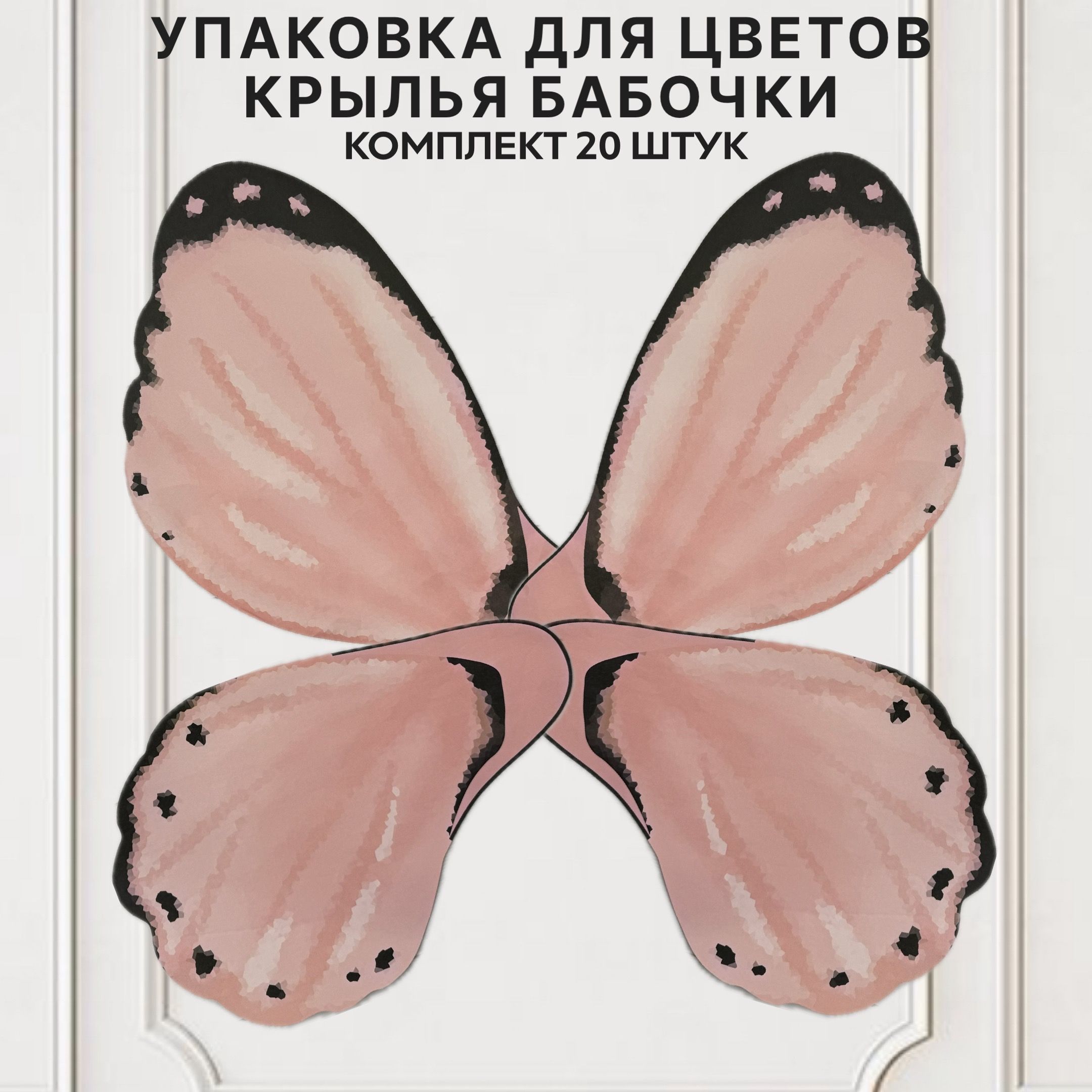 УПАКОВКА ДЛЯ ЦВЕТОВ
КРЫЛЬЯ БАБОЧКИ
КОМПЛЕКТ 20 ШТУК